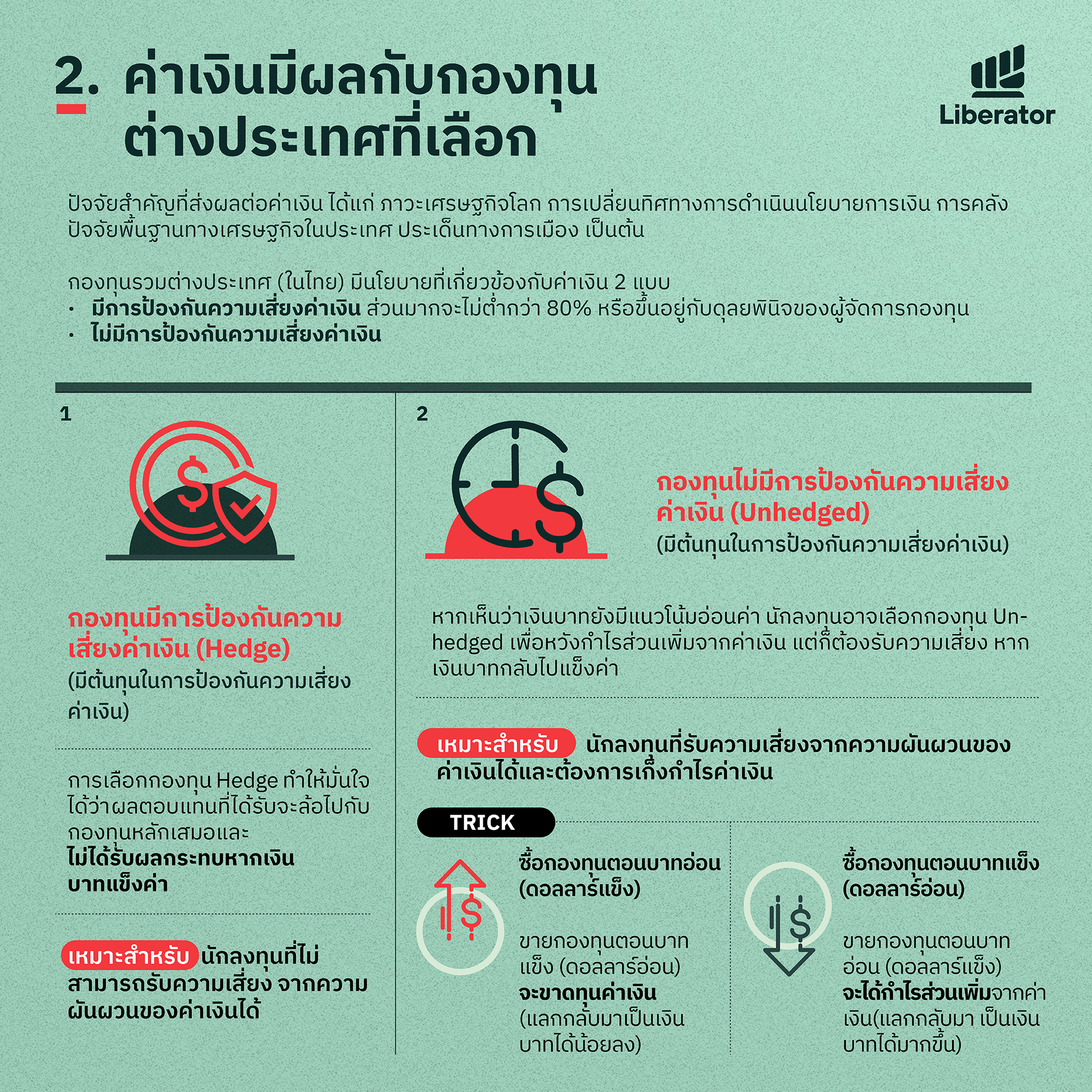 2. ค่าเงินมีผลกับกองทุนต่างประเทศที่เลือก

Liberator

ปัจจัยสำคัญที่ส่งผลต่อค่าเงิน ได้แก่ ภาวะเศรษฐกิจโลก การเปลี่ยนทิศทางการดำเนินนโยบายการเงิน การคลัง ปัจจัยพื้นฐานทางเศรษฐกิจในประเทศ ประเด็นทางการเมือง เป็นต้น

กองทุนรวมต่างประเทศ (ในไทย) มีนโยบายที่เกี่ยวข้องกับค่าเงิน 2 แบบ
• มีการป้องกันความเสี่ยงค่าเงิน ส่วนมากจะไม่ต่ำกว่า 80% หรือขึ้นอยู่กับดุลยพินิจของผู้จัดการกองทุน
• ไม่มีการป้องกันความเสี่ยงค่าเงิน

1

กองทุนมีการป้องกันความเสี่ยงค่าเงิน (Hedge)
(มีต้นทุนในการป้องกันความเสี่ยงค่าเงิน)

การเลือกกองทุน Hedge ทำให้มั่นใจได้ว่าผลตอบแทนที่ได้รับจะล้อไปกับกองทุนหลักเสมอและ ไม่ได้รับผลกระทบหากเงินบาทแข็งค่า

เหมาะสำหรับ นักลงทุนที่ไม่สามารถรับความเสี่ยง จากความผันผวนของค่าเงินได้

2

กองทุนไม่มีการป้องกันความเสี่ยงค่าเงิน (Unhedged)
(มีต้นทุนในการป้องกันความเสี่ยงค่าเงิน)

หากเห็นว่าเงินบาทยังมีแนวโน้มอ่อนค่า นักลงทุนอาจเลือกกองทุน Unhedged เพื่อหวังกำไรส่วนเพิ่มจากค่าเงิน แต่ก็ต้องรับความเสี่ยง หากเงินบาทกลับไปแข็งค่า

เหมาะสำหรับ นักลงทุนที่รับความเสี่ยงจากความผันผวนของค่าเงินได้และต้องการเก็งกำไรค่าเงิน

TRICK

ซื้อกองทุนตอนบาทอ่อน (ดอลลาร์แข็ง)

ขายกองทุนตอนบาทแข็ง (ดอลลาร์อ่อน) จะขาดทุนค่าเงิน (แลกกลับมาเป็นเงินบาทได้น้อยลง)

ซื้อกองทุนตอนบาทแข็ง (ดอลลาร์อ่อน)

ขายกองทุนตอนบาทอ่อน (ดอลลาร์แข็ง) จะได้กำไรส่วนเพิ่มจากค่าเงิน(แลกกลับมา เป็นเงินบาทได้มากขึ้น)